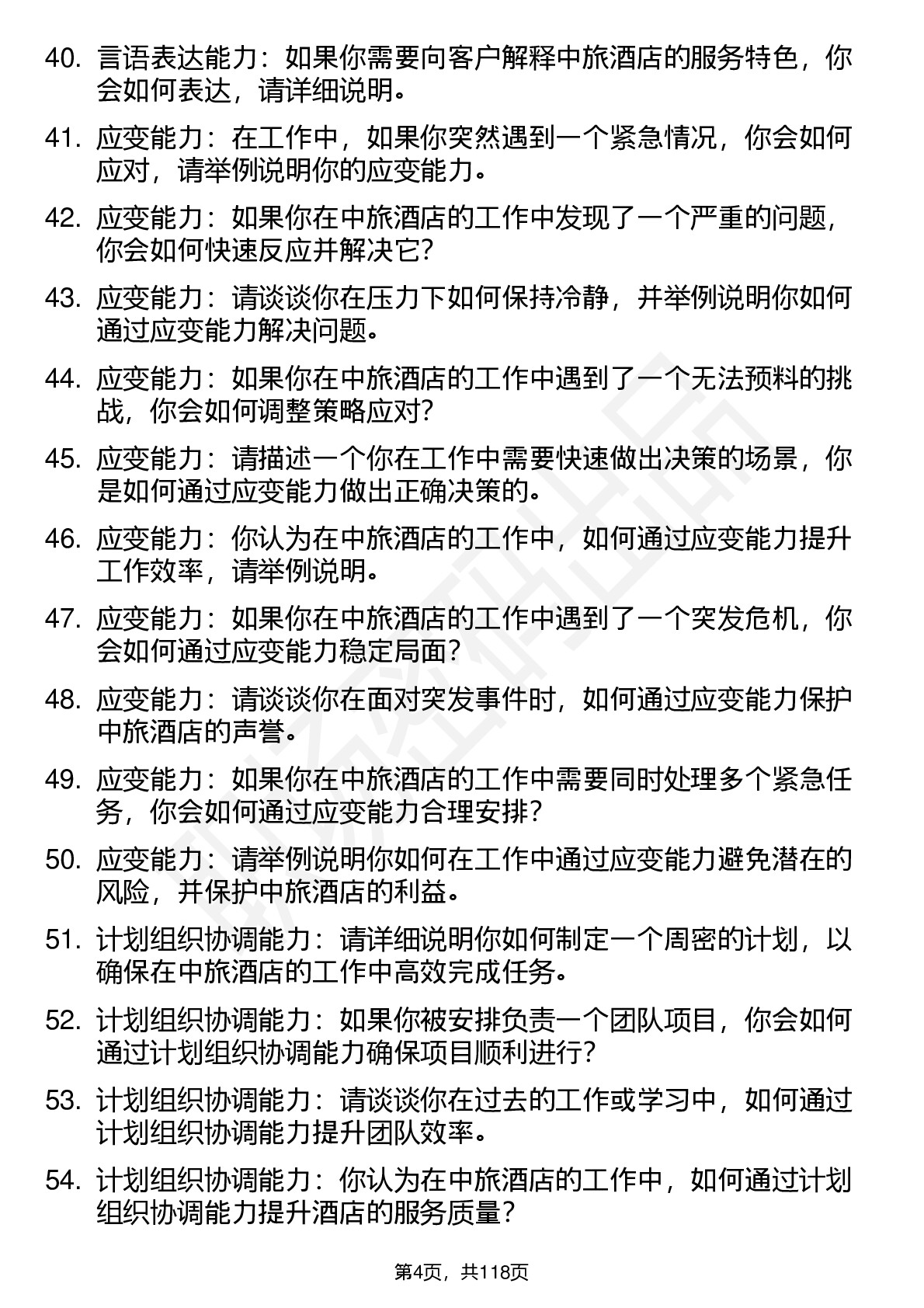 40. 言语表达能力：如果你需要向客户解释中旅酒店的服务特色，你会如何表达，请详细说明。

41. 应变能力：在工作中，如果你突然遇到一个紧急情况，你会如何应对，请举例说明你的应变能力。

42. 应变能力：如果你在中旅酒店的工作中发现了一个严重的问题，你会如何快速反应并解决它?

43. 应变能力：请谈谈你在压力下如何保持冷静，并举例说明你如何通过应变能力解决问题。

44. 应变能力：如果你在中旅酒店的工作中遇到了一个无法预料的挑战，你会如何调整策略应对?

45. 应变能力：请描述一个你在工作中需要快速做出决策的场景，你是如何通过应变能力做出正确决策的。

46. 应变能力：你认为在中旅酒店的工作中，如何通过应变能力提升工作效率，请举例说明。

47. 应变能力：如果你在中旅酒店的工作中遇到了一个突发危机，你会如何通过应变能力稳定局面?

48. 应变能力：请谈谈你在面对突发事件时，如何通过应变能力保护中旅酒店的声誉。

49. 应变能力：如果你在中旅酒店的工作中需要同时处理多个紧急任务，你会如何通过应变能力合理安排?

50. 应变能力：请举例说明你如何在工作中通过应变能力避免潜在的风险，并保护中旅酒店的利益。

51. 计划组织协调能力：请详细说明你如何制定一个周密的计划，以确保在中旅酒店的工作中高效完成任务。

52. 计划组织协调能力：如果你被安排负责一个团队项目，你会如何通过计划组织协调能力确保项目顺利进行?

53. 计划组织协调能力：请谈谈你在过去的工作或学习中，如何通过计划组织协调能力提升团队效率。

54. 计划组织协调能力：你认为在中旅酒店的工作中，如何通过计划组织协调能力提升酒店的服务质量?

第4页，共118页